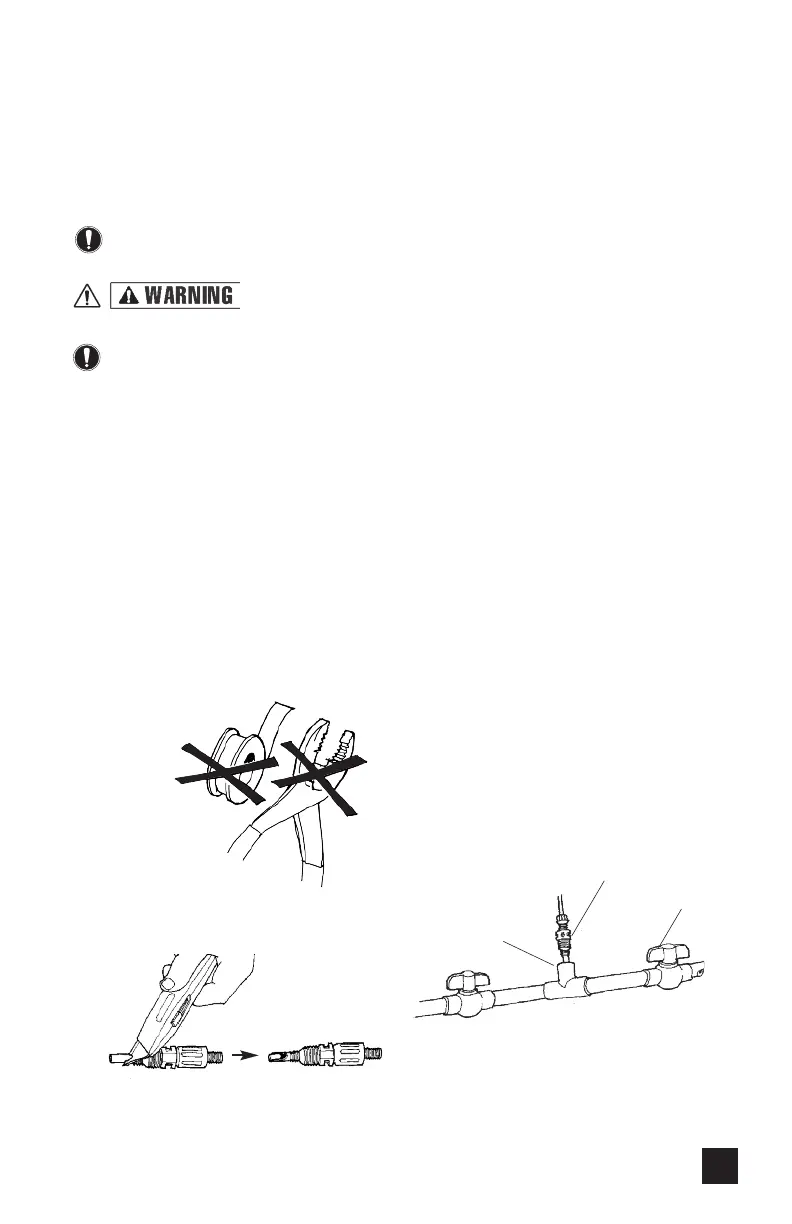 WARNING